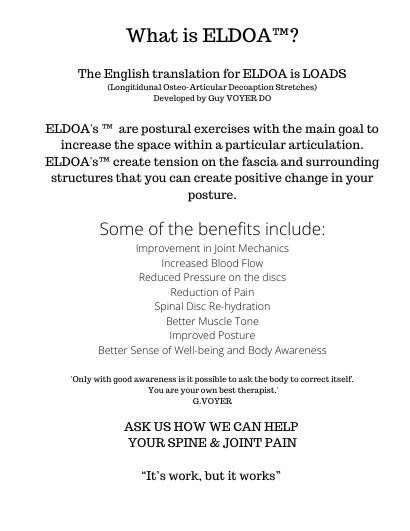 What is ELDOA™?

The English translation for ELDOA is LOADS
(Longitidunal Osteo-Articular Decoaption Stretches)
Developed by Guy VOYER DO

ELDOA's ™ are postural exercises with the main goal to increase the space within a particular articulation. ELDOA's™ create tension on the fascia and surrounding structures that you can create positive change in your posture.

Some of the benefits include:
Improvement in Joint Mechanics
Increased Blood Flow
Reduced Pressure on the discs
Reduction of Pain
Spinal Disc Re-hydration
Better Muscle Tone
Improved Posture
Better Sense of Well-being and Body Awareness

'Only with good awareness is it possible to ask the body to correct itself. You are your own best therapist.'
G.VOYER

ASK US HOW WE CAN HELP
YOUR SPINE & JOINT PAIN

"It's work, but it works"